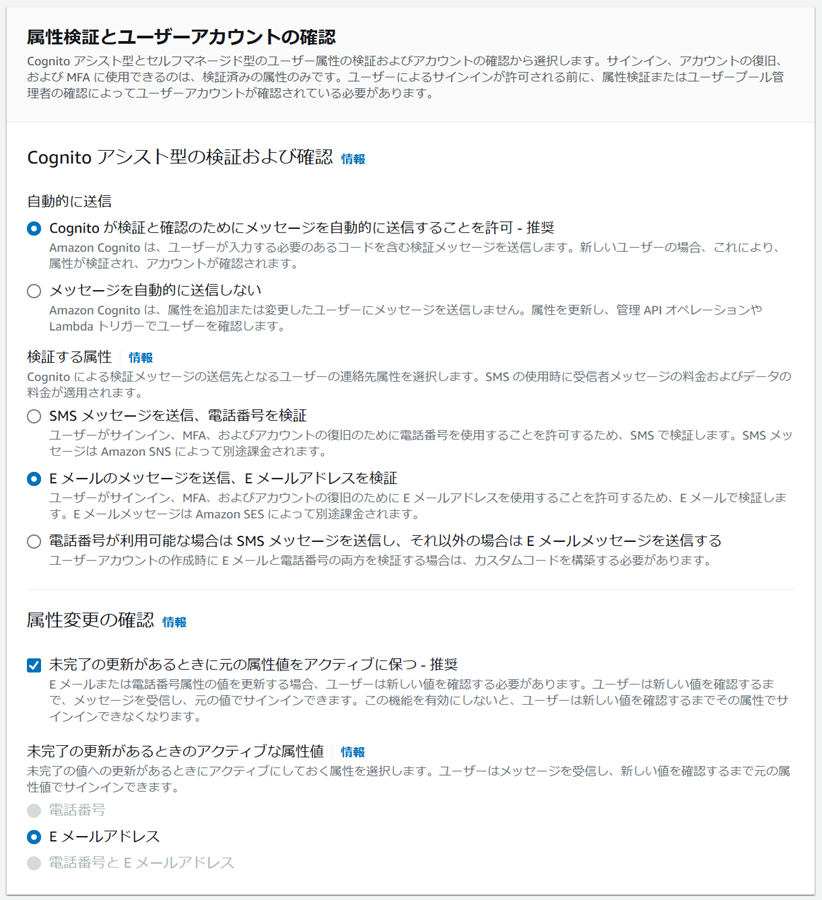 属性検証とユーザーアカウントの確認
Cognito アシスト型とセルフマネージド型のユーザー属性の検証およびアカウントの確認から選択します。サインイン、アカウントの復旧、および MFA に使用できるのは、検証済みの属性のみです。ユーザーによるサインインが許可される前に、属性検証またはユーザープール管理者の確認によってユーザーアカウントが確認されている必要があります。

Cognito アシスト型の検証および確認 情報

自動的に送信

Cognito が検証と確認のためにメッセージを自動的に送信することを許可 - 推奨
Amazon Cognito は、ユーザーが入力する必要のあるコードを含む検証メッセージを送信します。新しいユーザーの場合、これにより、属性が検証され、アカウントが確認されます。

メッセージを自動的に送信しない
Amazon Cognito は、属性を追加または変更したユーザーにメッセージを送信しません。属性を更新し、管理 API オペレーションや Lambda トリガーでユーザーを確認します。

検証する属性 情報
Cognito による検証メッセージの送信先となるユーザーの連絡先属性を選択します。SMS の使用時に受信者メッセージの料金およびデータの料金が適用されます。

SMS メッセージを送信、電話番号を検証
ユーザーがサインイン、MFA、およびアカウントの復旧のために電話番号を使用することを許可するため、SMS で検証します。SMS メッセージは Amazon SNS によって別途課金されます。

E メールのメッセージを送信、E メールアドレスを検証
ユーザーがサインイン、MFA、およびアカウントの復旧のために E メールアドレスを使用することを許可するため、E メールで検証します。E メールメッセージは Amazon SES によって別途課金されます。

電話番号が利用可能な場合は SMS メッセージを送信し、それ以外の場合は E メールメッセージを送信する
ユーザーアカウントの作成時に E メールと電話番号の両方を検証する場合は、カスタムコードを構築する必要があります。

属性変更の確認 情報

未完了の更新があるときに元の属性値をアクティブに保つ - 推奨
E メールまたは電話番号属性の値を更新する場合、ユーザーは新しい値を確認する必要があります。ユーザーは新しい値を確認するまで、メッセージを受信し、元の値でサインインできます。この機能を有効にしないと、ユーザーは新しい値を確認するまでその属性でサインインできなくなります。

未完了の更新があるときのアクティブな属性値 情報
未完了の値への更新があるときにアクティブにしておく属性を選択します。ユーザーはメッセージを受信し、新しい値を確認するまで元の属性値でサインインできます。

電話番号

E メールアドレス

電話番号と E メールアドレス